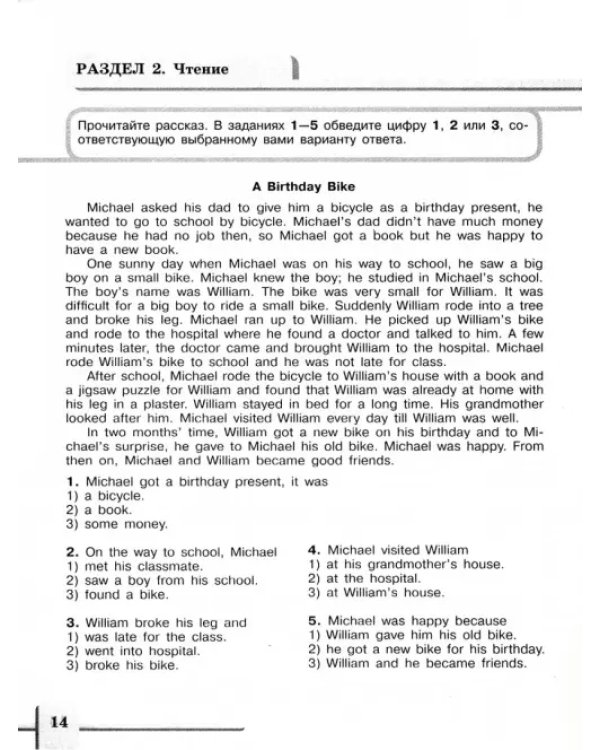 РАЗДЕЛ 2. Чтение

Прочитайте рассказ. В заданиях 1—5 обведите цифру 1, 2 или 3, соответствующую выбранному вами варианту ответа.

A Birthday Bike

Michael asked his dad to give him a bicycle as a birthday present, he wanted to go to school by bicycle. Michael's dad didn't have much money because he had no job then, so Michael got a book but he was happy to have a new book.

One sunny day when Michael was on his way to school, he saw a big boy on a small bike. Michael knew the boy; he studied in Michael's school. The boy's name was William. The bike was very small for William. It was difficult for a big boy to ride a small bike. Suddenly William rode into a tree and broke his leg. Michael ran up to William. He picked up William's bike and rode to the hospital where he found a doctor and talked to him. A few minutes later, the doctor came and brought William to the hospital. Michael rode William's bike to school and he was not late for class.

After school, Michael rode the bicycle to William's house with a book and a jigsaw puzzle for William and found that William was already at home with his leg in a plaster. William stayed in bed for a long time. His grandmother looked after him. Michael visited William every day till William was well.

In two months' time, William got a new bike on his birthday and to Michael's surprise, he gave to Michael his old bike. Michael was happy. From then on, Michael and William became good friends.

1. Michael got a birthday present, it was
1) a bicycle.
2) a book.
3) some money.

2. On the way to school, Michael
1) met his classmate.
2) saw a boy from his school.
3) found a bike.

3. William broke his leg and
1) was late for the class.
2) went into hospital.
3) broke his bike.

4. Michael visited William
1) at his grandmother's house.
2) at the hospital.
3) at William's house.

5. Michael was happy because
1) William gave him his old bike.
2) he got a new bike for his birthday.
3) William and he became friends.

14